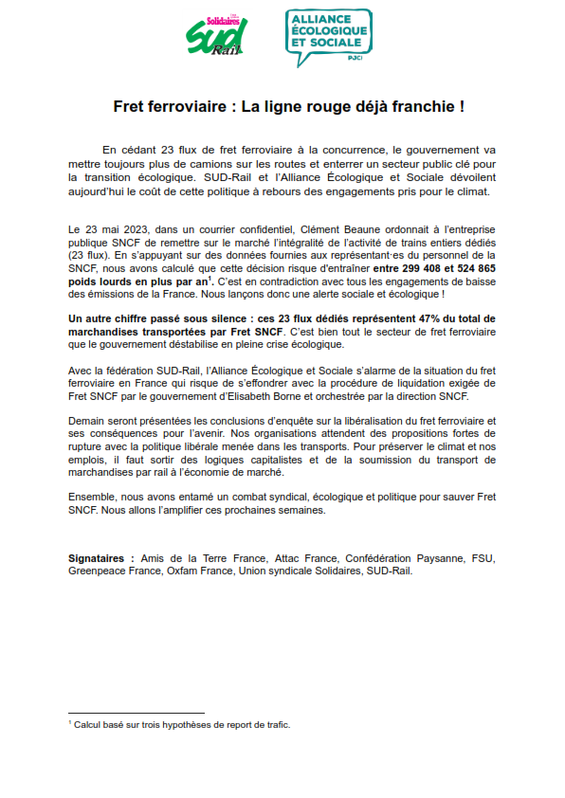 Solidaires SUD Rail

ALLIANCE ÉCOLOGIQUE ET SOCIALE PJC!

Fret ferroviaire : La ligne rouge déjà franchie !

En cédant 23 flux de fret ferroviaire à la concurrence, le gouvernement va mettre toujours plus de camions sur les routes et enterrer un secteur public clé pour la transition écologique. SUD-Rail et l'Alliance Écologique et Sociale dévoilent aujourd'hui le coût de cette politique à rebours des engagements pris pour le climat.

Le 23 mai 2023, dans un courrier confidentiel, Clément Beaune ordonnait à l'entreprise publique SNCF de remettre sur le marché l'intégralité de l'activité de trains entiers dédiés (23 flux). En s'appuyant sur des données fournies aux représentant·es du personnel de la SNCF, nous avons calculé que cette décision risque d'entraîner entre 299 408 et 524 865 poids lourds en plus par an$^1$. C'est en contradiction avec tous les engagements de baisse des émissions de la France. Nous lançons donc une alerte sociale et écologique !

Un autre chiffre passé sous silence : ces 23 flux dédiés représentent 47% du total de marchandises transportées par Fret SNCF. C'est bien tout le secteur de fret ferroviaire que le gouvernement déstabilise en pleine crise écologique.

Avec la fédération SUD-Rail, l'Alliance Écologique et Sociale s'alarme de la situation du fret ferroviaire en France qui risque de s'effondrer avec la procédure de liquidation exigée de Fret SNCF par le gouvernement d'Elisabeth Borne et orchestrée par la direction SNCF.

Demain seront présentées les conclusions d'enquête sur la libéralisation du fret ferroviaire et ses conséquences pour l'avenir. Nos organisations attendent des propositions fortes de rupture avec la politique libérale menée dans les transports. Pour préserver le climat et nos emplois, il faut sortir des logiques capitalistes et de la soumission du transport de marchandises par rail à l'économie de marché.

Ensemble, nous avons entamé un combat syndical, écologique et politique pour sauver Fret SNCF. Nous allons l'amplifier ces prochaines semaines.

Signataires : Amis de la Terre France, Attac France, Confédération Paysanne, FSU, Greenpeace France, Oxfam France, Union syndicale Solidaires, SUD-Rail.

$^1$ Calcul basé sur trois hypothèses de report de trafic.